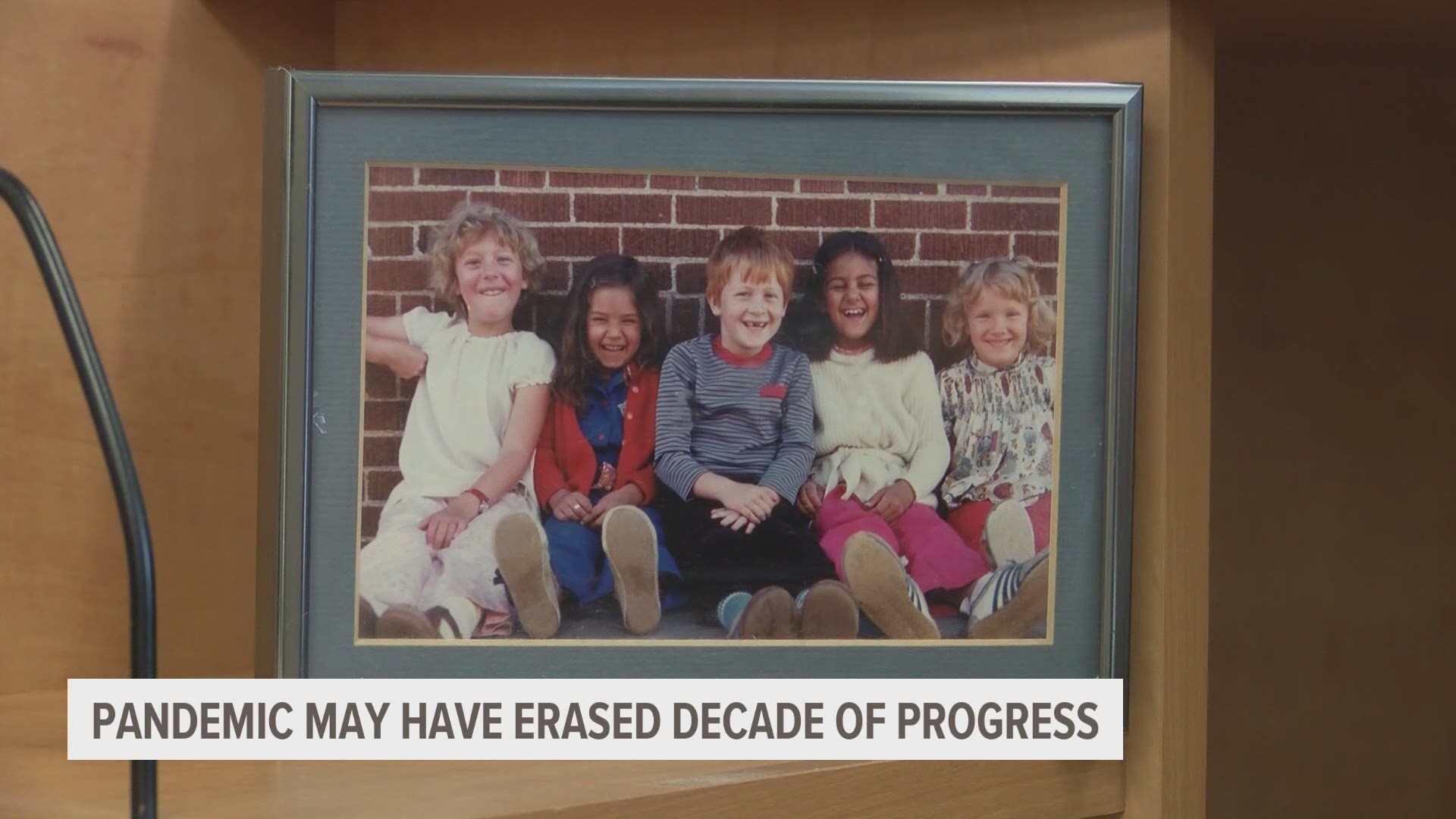 PANDEMIC MAY HAVE ERASED DECADE OF PROGRESS